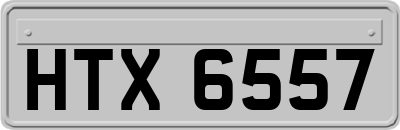 HTX 6557